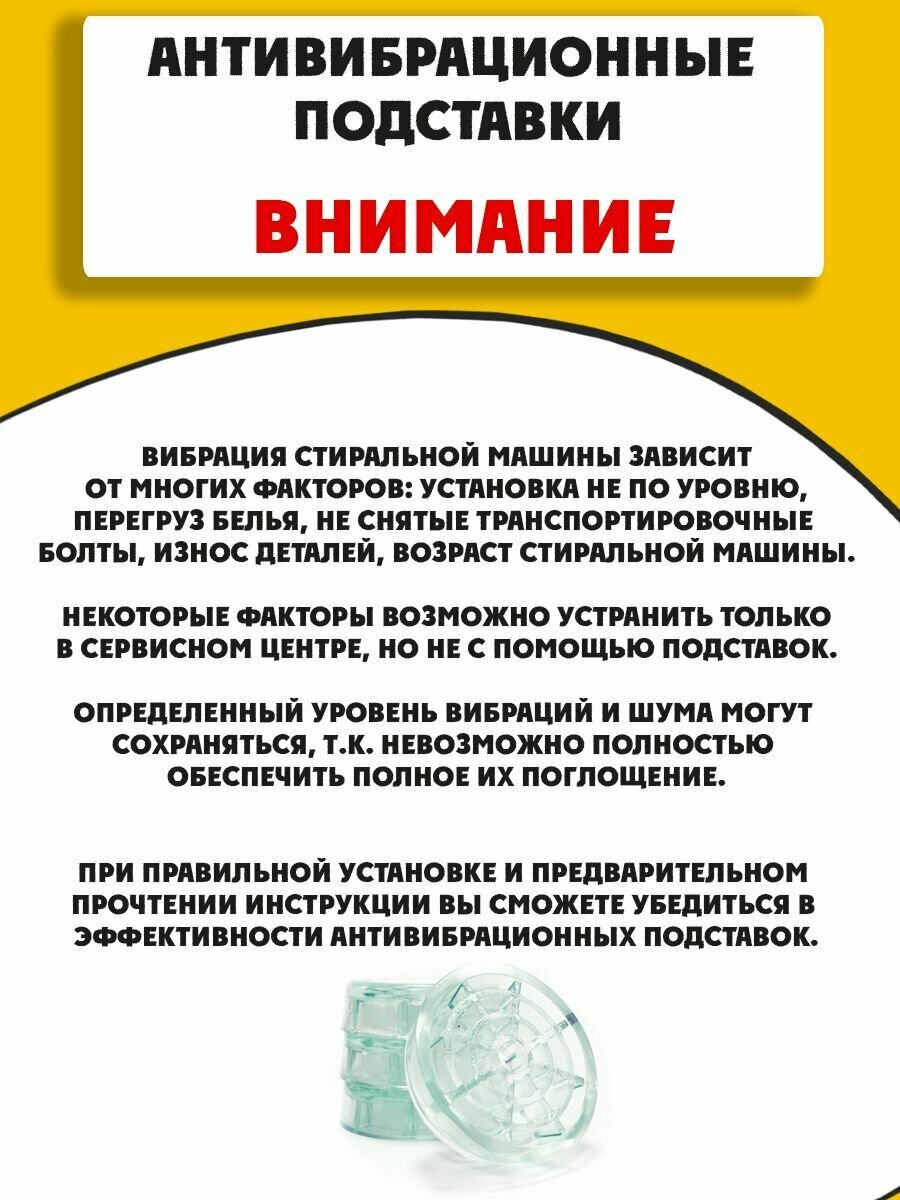 АНТИВИБРАЦИОННЫЕ ПОДСТАВКИ

ВНИМАНИЕ

ВИБРАЦИЯ СТИРАЛЬНОЙ МАШИНЫ ЗАВИСИТ ОТ МНОГИХ ФАКТОРОВ: УСТАНОВКА НЕ ПО УРОВНЮ, ПЕРЕГРУЗ БЕЛЬЯ, НЕ СНЯТЫЕ ТРАНСПОРТИРОВОЧНЫЕ БОЛТЫ, ИЗНОС ДЕТАЛЕЙ, ВОЗРАСТ СТИРАЛЬНОЙ МАШИНЫ.

НЕКОТОРЫЕ ФАКТОРЫ ВОЗМОЖНО УСТРАНИТЬ ТОЛЬКО В СЕРВИСНОМ ЦЕНТРЕ, НО НЕ С ПОМОЩЬЮ ПОДСТАВОК.

ОПРЕДЕЛЕННЫЙ УРОВЕНЬ ВИБРАЦИЙ И ШУМА МОГУТ СОХРАНЯТЬСЯ, Т.К. НЕВОЗМОЖНО ПОЛНОСТЬЮ ОБЕСПЕЧИТЬ ПОЛНОЕ ИХ ПОГЛОЩЕНИЕ.

ПРИ ПРАВИЛЬНОЙ УСТАНОВКЕ И ПРЕДВАРИТЕЛЬНОМ ПРОЧТЕНИИ ИНСТРУКЦИИ ВЫ СМОЖЕТЕ УБЕДИТЬСЯ В ЭФФЕКТИВНОСТИ АНТИВИБРАЦИОННЫХ ПОДСТАВОК.